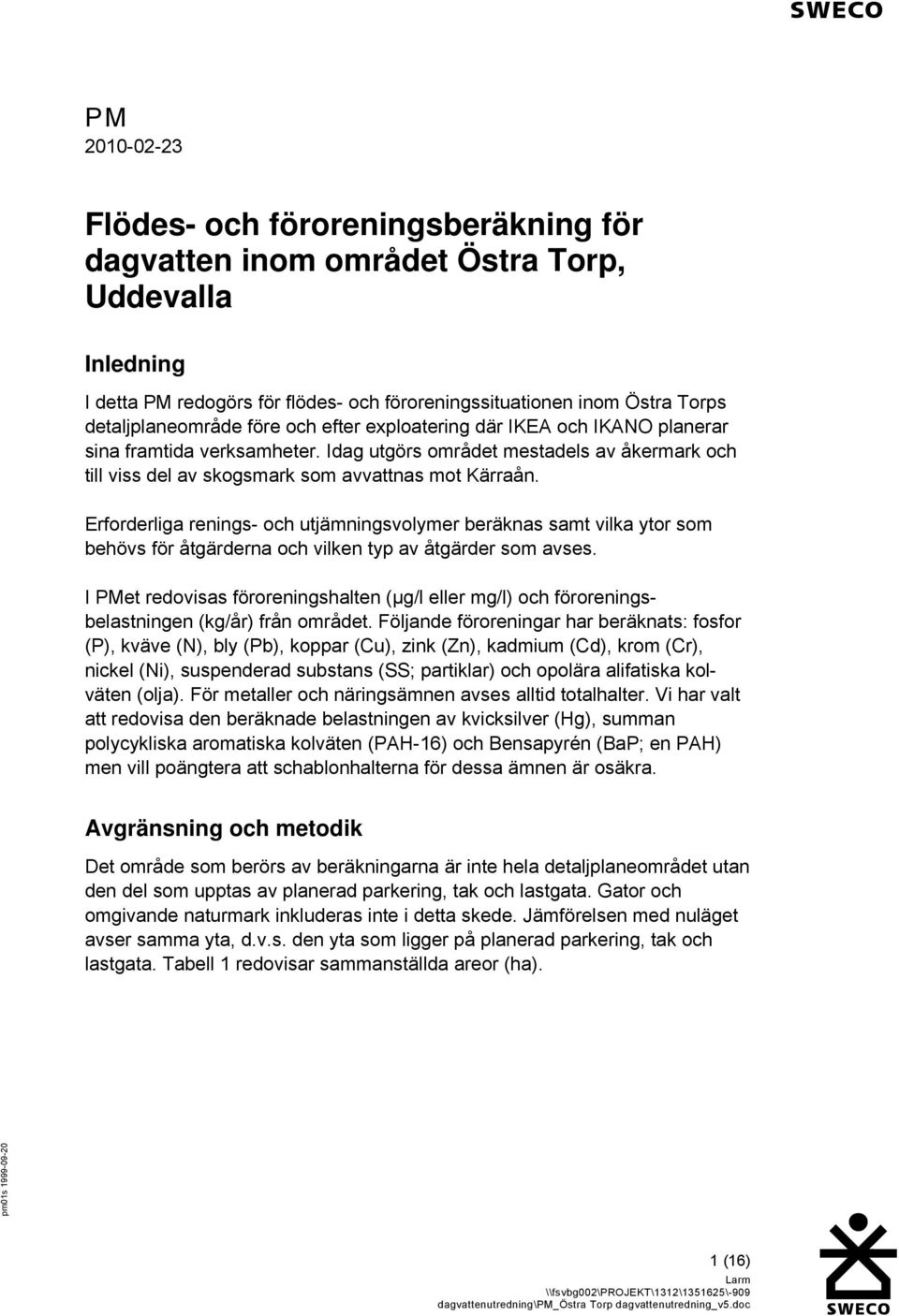 SWECO

PM
2010-02-23

Flödes- och föroreningsberäkning för dagvatten inom området Östra Torp, Uddevalla

Inledning

I detta PM redogörs för flödes- och föroreningssituationen inom Östra Torps detaljplaneområde före och efter exploatering där IKEA och IKANO planerar sina framtida verksamheter. Idag utgörs området mestadels av åkermark och till viss del av skogsmark som avvattnas mot Kärraån.

Erforderliga renings- och utjämningsvolymer beräknas samt vilka ytor som behövs för åtgärderna och vilken typ av åtgärder som avses.

I PMet redovisas föroreningshalten (µg/l eller mg/l) och föroreningsbelastningen (kg/år) från området. Följande föroreningar har beräknats: fosfor (P), kväve (N), bly (Pb), koppar (Cu), zink (Zn), kadmium (Cd), krom (Cr), nickel (Ni), suspenderad substans (SS; partiklar) och opolära alifatiska kolväten (olja). För metaller och näringsämnen avses alltid totalhalter. Vi har valt att redovisa den beräknade belastningen av kvicksilver (Hg), summan polycykliska aromatiska kolväten (PAH-16) och Bensapyrén (BaP; en PAH) men vill poängtera att schablonhalterna för dessa ämnen är osäkra.

Avgränsning och metodik

Det område som berörs av beräkningarna är inte hela detaljplaneområdet utan den del som upptas av planerad parkering, tak och lastgata. Gator och omgivande naturmark inkluderas inte i detta skede. Jämförelsen med nuläget avser samma yta, d.v.s. den yta som ligger på planerad parkering, tak och lastgata. Tabell 1 redovisar sammanställda areor (ha).

pm01s 1999-09-20

1 (16)
Larm
\\fsvbg002\PROJEKT\1312\1351625\-909 dagvattenutredning\PM_Östra Torp dagvattenutredning_v5.doc

SWECO